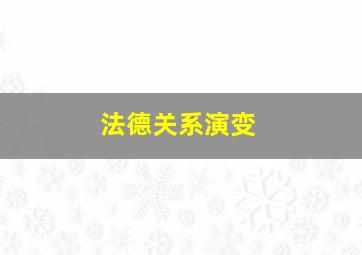 法德关系演变